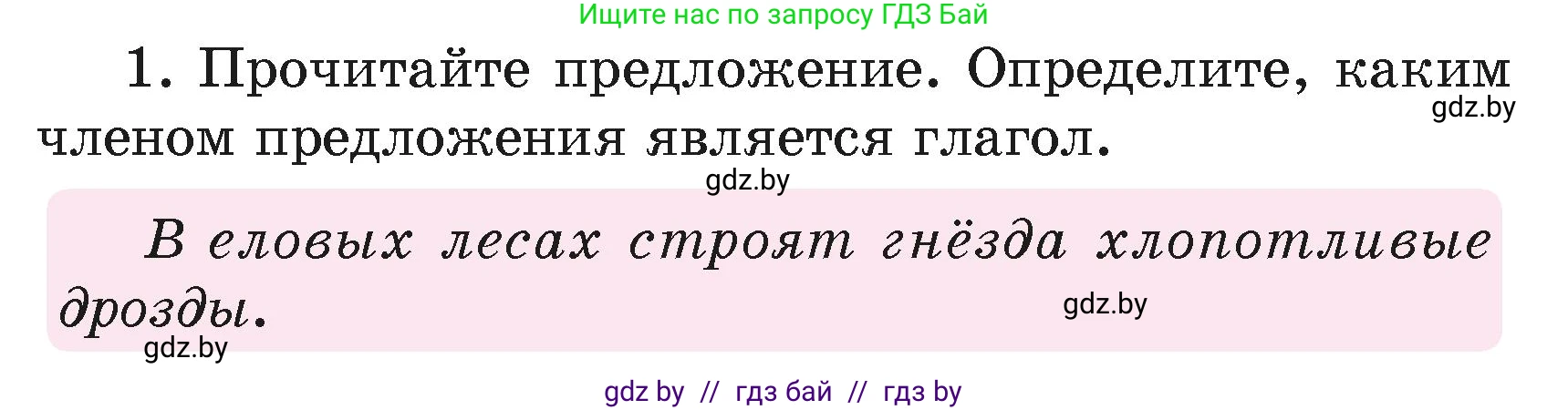 Ищите нас по запросу ГДЗ Бай

1. Прочитайте предложение. Определите, каким членом предложения является глагол.

gdz.by

gdz.by

В еловых лесах строят гнёзда хлопотливые дрозды.

gdz.by

gdz.by

gdz by // гдз бай // гдз by